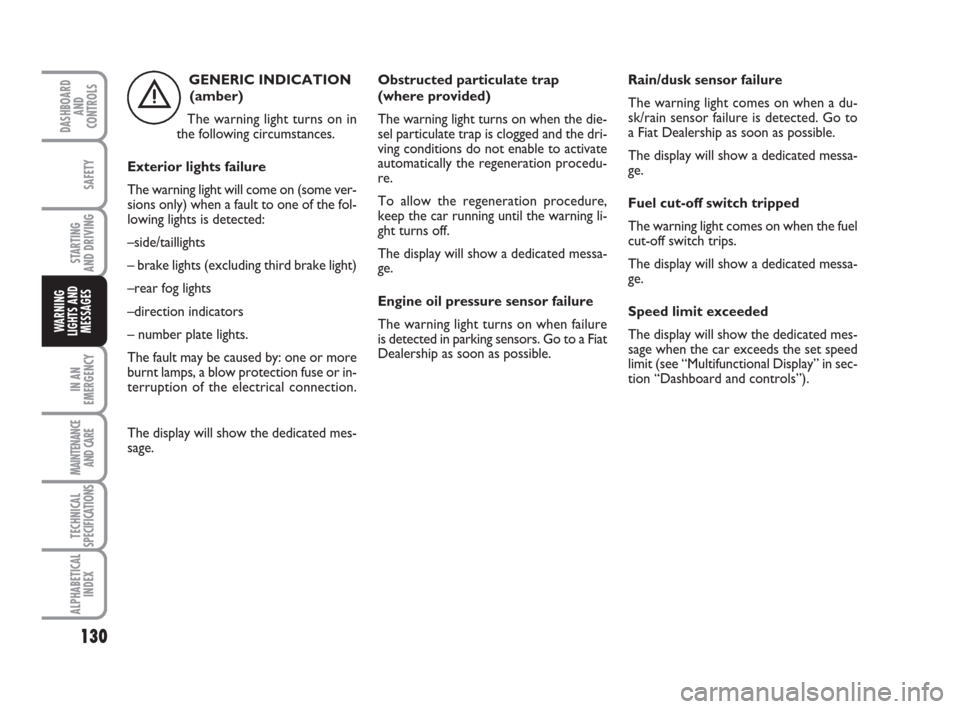 DASHBOARD AND CONTROLS

SAFETY

STARTING AND DRIVING

WARNING LIGHTS AND MESSAGES

IN AN EMERGENCY

MAINTENANCE AND CARE

TECHNICAL SPECIFICATIONS

ALPHABETICAL INDEX

130

GENERIC INDICATION (amber)

The warning light turns on in the following circumstances.

Exterior lights failure

The warning light will come on (some versions only) when a fault to one of the following lights is detected:

–side/taillights

– brake lights (excluding third brake light)

–rear fog lights

–direction indicators

– number plate lights.

The fault may be caused by: one or more burnt lamps, a blow protection fuse or interruption of the electrical connection.

The display will show the dedicated message.

Obstructed particulate trap (where provided)

The warning light turns on when the diesel particulate trap is clogged and the driving conditions do not enable to activate automatically the regeneration procedure.

To allow the regeneration procedure, keep the car running until the warning light turns off.

The display will show a dedicated message.

Engine oil pressure sensor failure

The warning light turns on when failure is detected in parking sensors. Go to a Fiat Dealership as soon as possible.

Rain/dusk sensor failure

The warning light comes on when a dusk/rain sensor failure is detected. Go to a Fiat Dealership as soon as possible.

The display will show a dedicated message.

Fuel cut-off switch tripped

The warning light comes on when the fuel cut-off switch trips.

The display will show a dedicated message.

Speed limit exceeded

The display will show the dedicated message when the car exceeds the set speed limit (see “Multifunctional Display” in section “Dashboard and controls”).

carmanualsonline.info